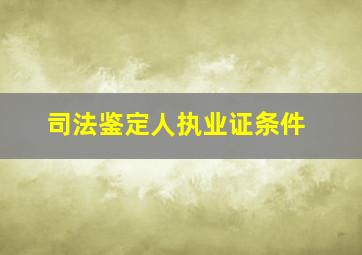 司法鉴定人执业证条件